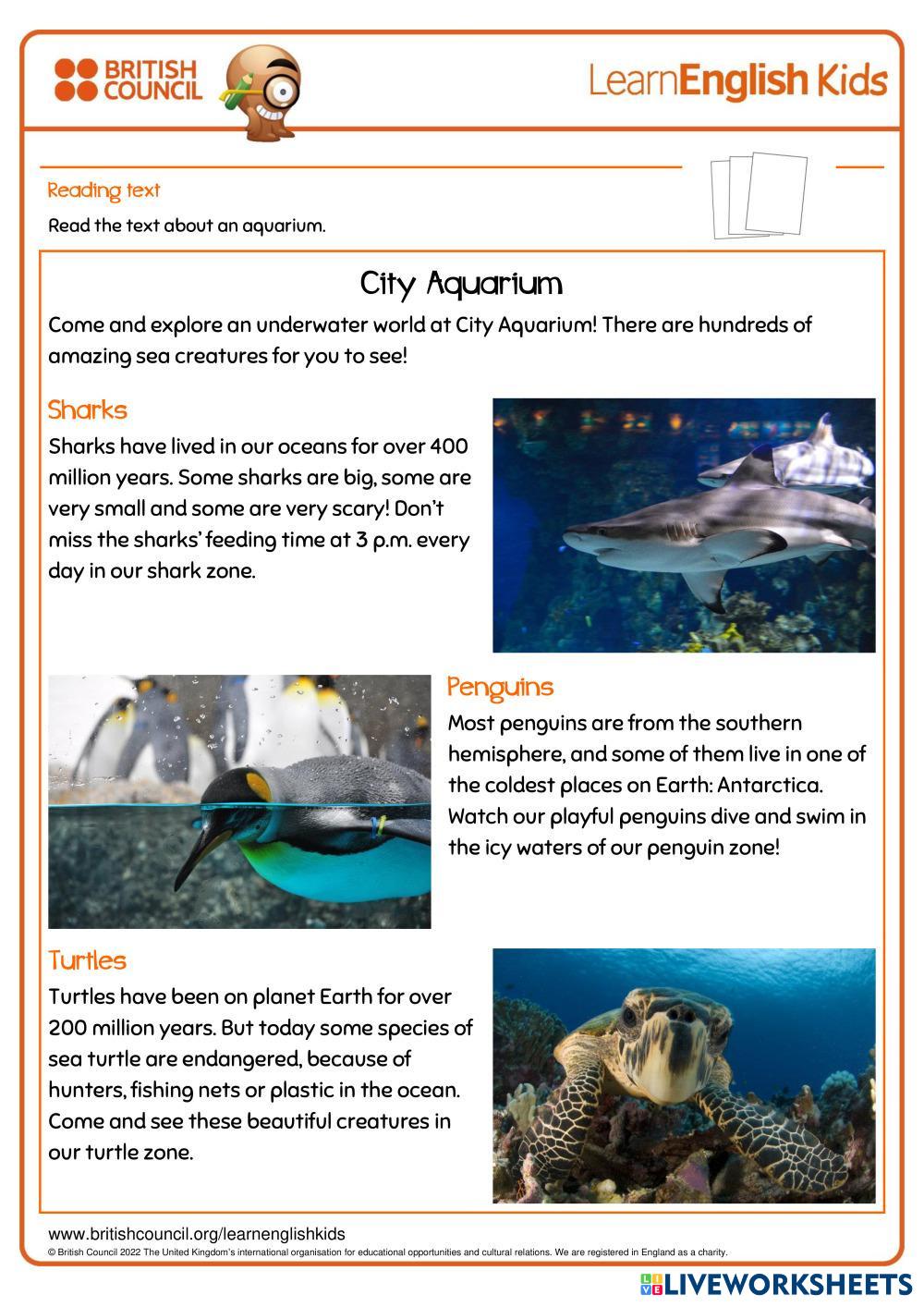 BRITISH COUNCIL

LearnEnglish Kids

Reading text

Read the text about an aquarium.

City Aquarium

Come and explore an underwater world at City Aquarium! There are hundreds of amazing sea creatures for you to see!

Sharks

Sharks have lived in our oceans for over 400 million years. Some sharks are big, some are very small and some are very scary! Don't miss the sharks' feeding time at 3 p.m. every day in our shark zone.

Penguins

Most penguins are from the southern hemisphere, and some of them live in one of the coldest places on Earth: Antarctica. Watch our playful penguins dive and swim in the icy waters of our penguin zone!

Turtles

Turtles have been on planet Earth for over 200 million years. But today some species of sea turtle are endangered, because of hunters, fishing nets or plastic in the ocean. Come and see these beautiful creatures in our turtle zone.

www.britishcouncil.org/learnenglishkids

© British Council 2022 The United Kingdom's international organisation for educational opportunities and cultural relations. We are registered in England as a charity.

LIVEWORKSHEETS